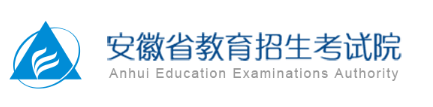 安徽省教育招生考试院
Anhui Education Examinations Authority